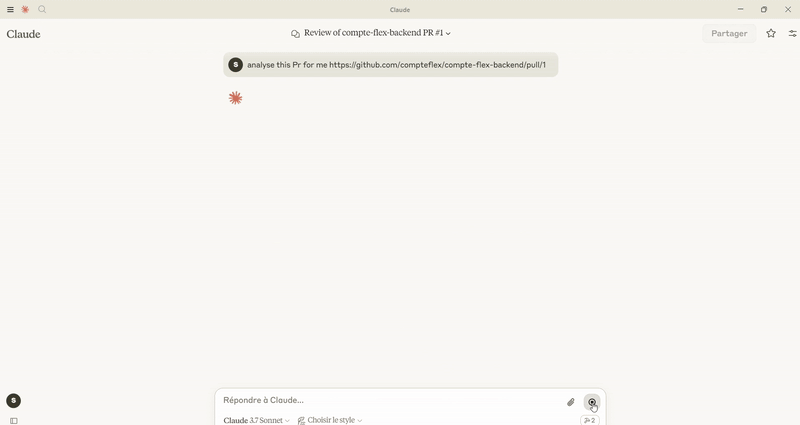 Claude

Claude

Review of compte-flex-backend PR #1

Partager

S analyse this Pr for me https://github.com/compteflex/compte-flex-backend/pull/1

S

Répondre à Claude...

Claude 3.7 Sonnet

Choisir le style

2